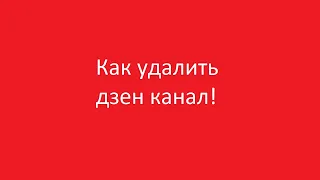 Как удалить дзен канал!